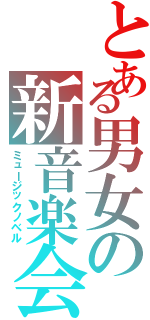 とある男女の
新音楽会
ミュージックノベル